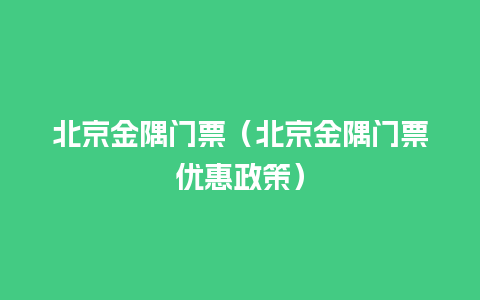 北京金隅门票（北京金隅门票优惠政策）